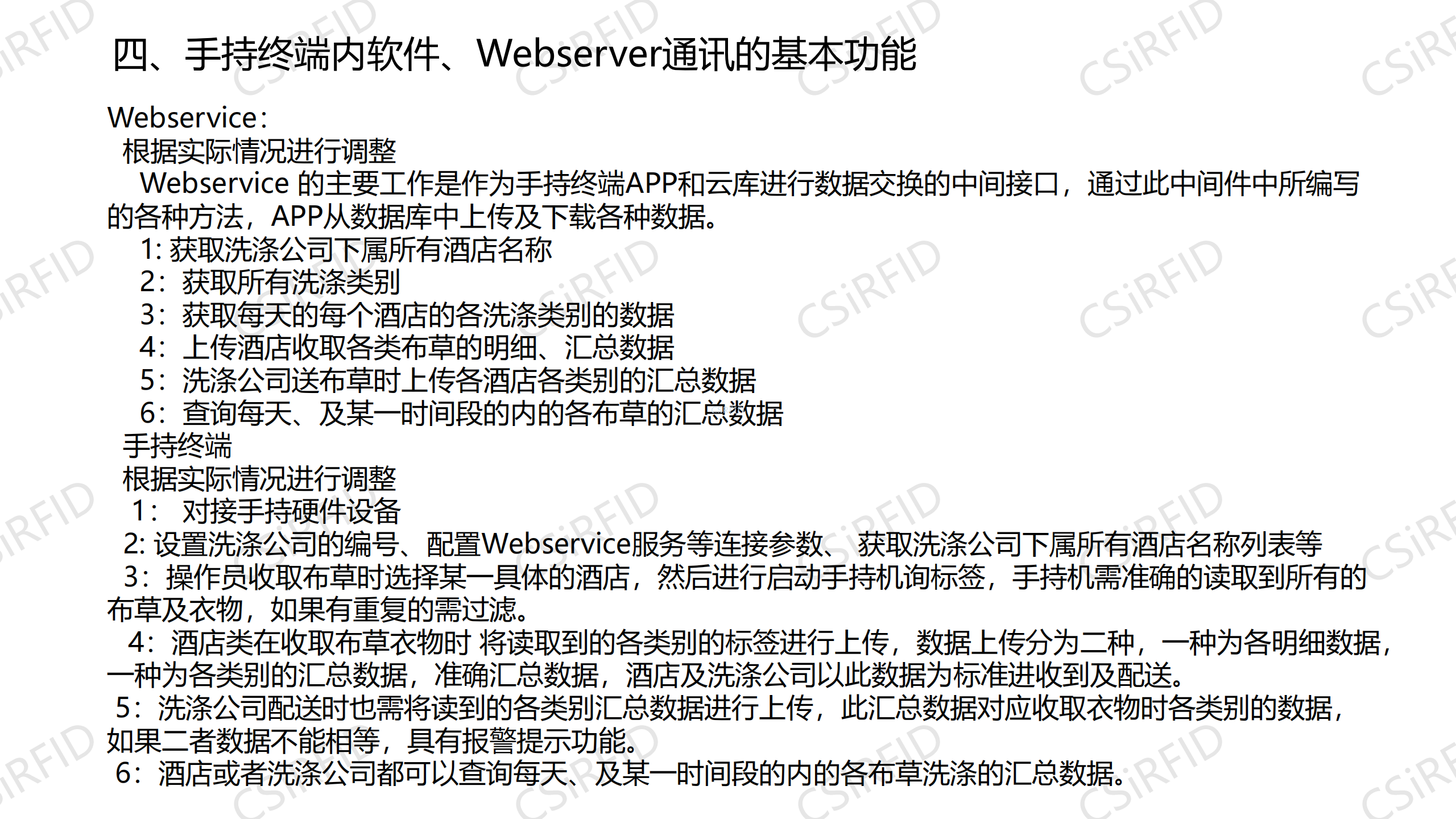 四、手持终端内软件、Webserver通讯的基本功能

Webservice：

根据实际情况进行调整

Webservice的主要工作是作为手持终端APP和云库进行数据交换的中间接口，通过此中间件中所编写的各种方法，APP从数据库中上传及下载各种数据。

1:获取洗涤公司下属所有酒店名称
2：获取所有洗涤类别
3：获取每天的每个酒店的各洗涤类别的数据
4：上传酒店收取各类布草的明细、汇总数据
5：洗涤公司送布草时上传各酒店各类别的汇总数据
6：查询每天、及某一时间段的内的各布草的汇总数据

手持终端

根据实际情况进行调整

1：对接手持硬件设备
2:设置洗涤公司的编号、配置Webservice服务等连接参数、获取洗涤公司下属所有酒店名称列表等
3：操作员收取布草时选择某一具体的酒店，然后进行启动手持机询标签，手持机需准确的读取到所有的布草及衣物，如果有重复的需过滤。
4：酒店类在收取布草衣物时 将读取到的各类别的标签进行上传，数据上传分为二种，一种为各明细数据，一种为各类别的汇总数据，准确汇总数据，酒店及洗涤公司以此数据为标准进收到及配送。
5：洗涤公司配送时也需将读到的各类别汇总数据进行上传，此汇总数据对应收取衣物时各类别的数据，如果二者数据不能相等，具有报警提示功能。
6：酒店或者洗涤公司都可以查询每天、及某一时间段的内的各布草洗涤的汇总数据。

CSiRFID